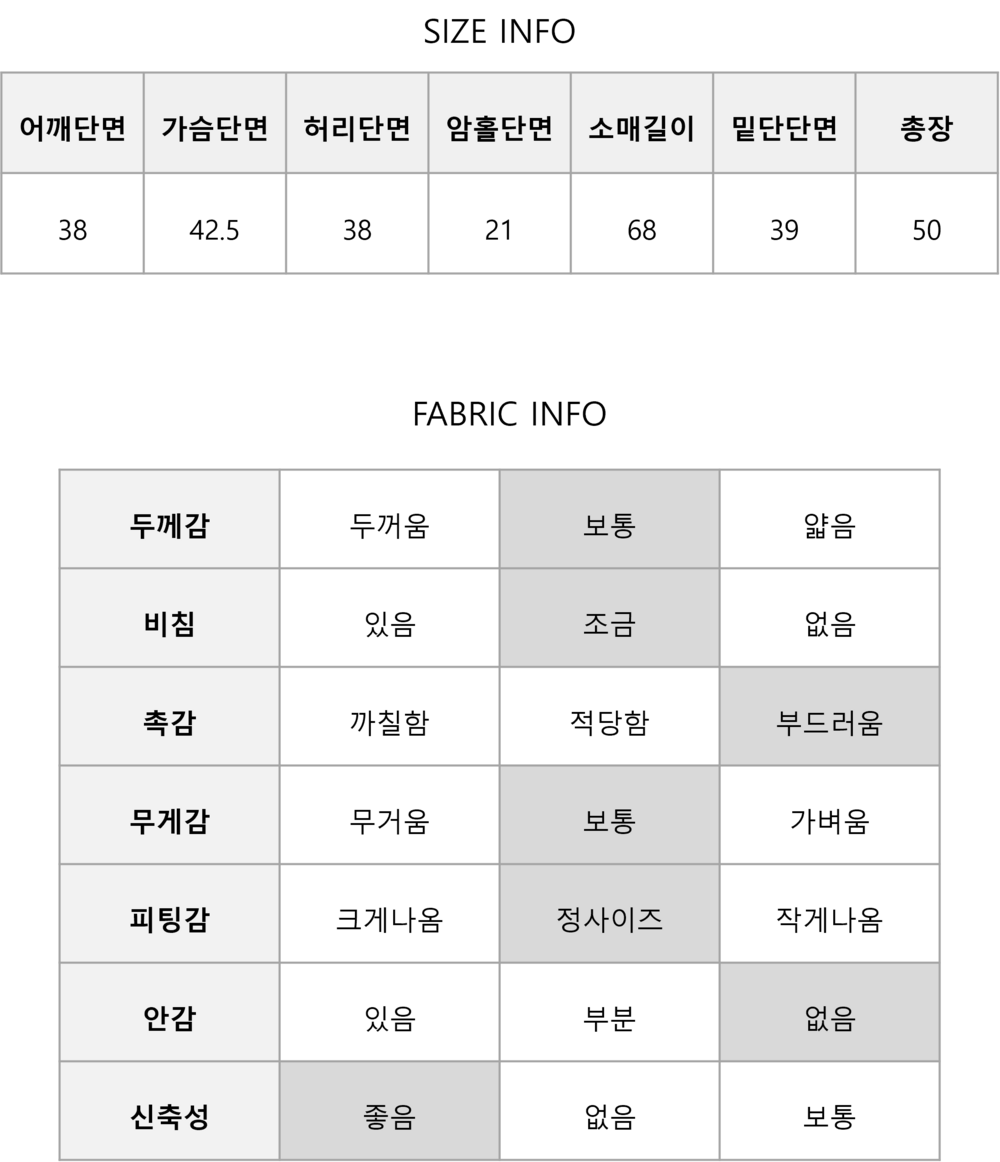 SIZE INFO

| 어깨단면 | 가슴단면 | 허리단면 | 암홀단면 | 소매길이 | 밑단단면 | 총장 |
|---|---|---|---|---|---|---|
| 38 | 42.5 | 38 | 21 | 68 | 39 | 50 |

FABRIC INFO

| 두께감 | 두꺼움 | 보통 | 얇음 |
|---|---|---|---|
| 비침 | 있음 | 조금 | 없음 |
| 촉감 | 까칠함 | 적당함 | 부드러움 |
| 무게감 | 무거움 | 보통 | 가벼움 |
| 피팅감 | 크게나옴 | 정사이즈 | 작게나옴 |
| 안감 | 있음 | 부분 | 없음 |
| 신축성 | 좋음 | 없음 | 보통 |